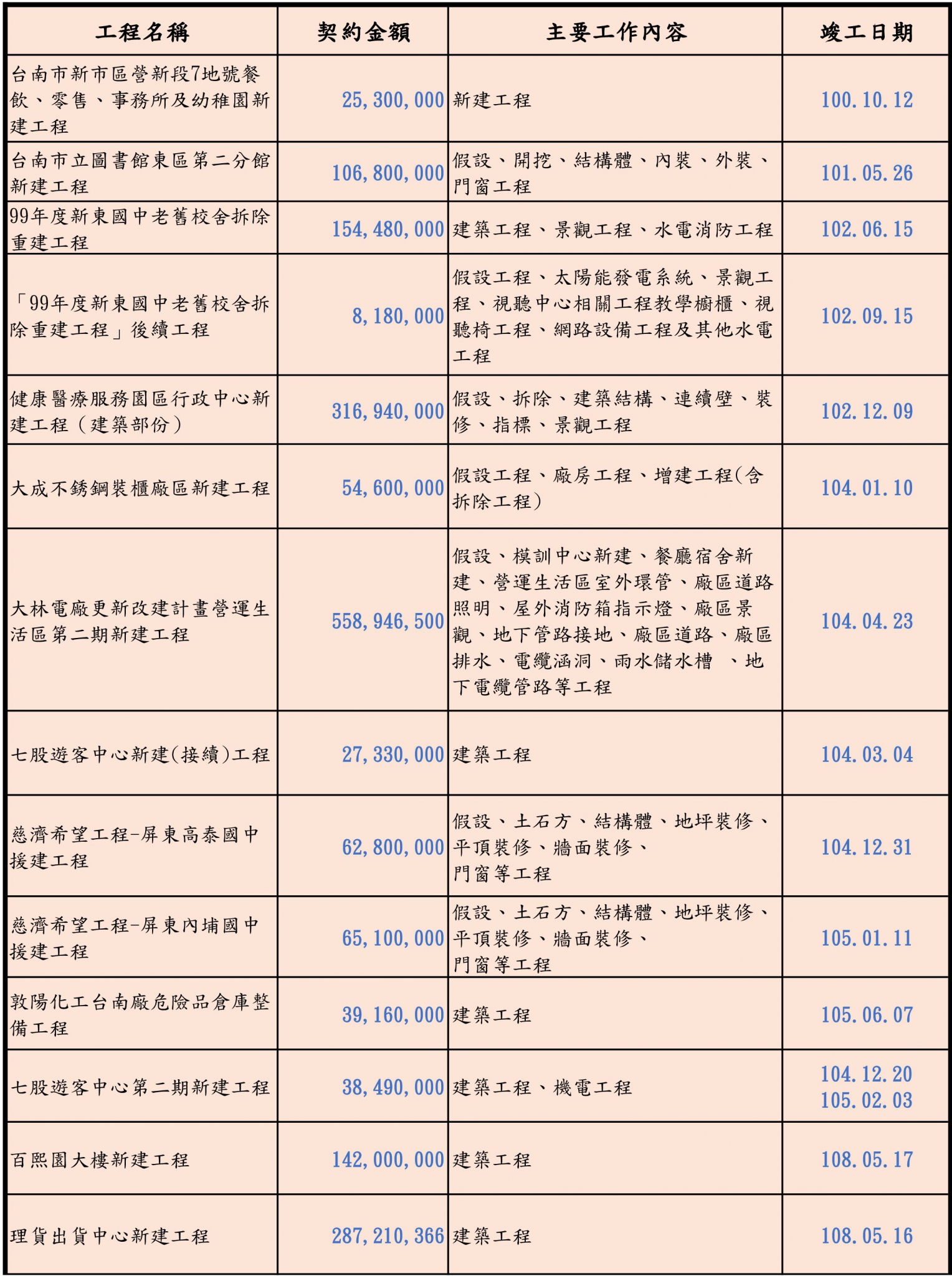 | 工程名稱 | 契約金額 | 主要工作內容 | 竣工日期 |
|---|---|---|---|
| 台南市新市區營新段7地號餐飲、零售、事務所及幼稚園新建工程 | 25,300,000 | 新建工程 | 100.10.12 |
| 台南市立圖書館東區第二分館新建工程 | 106,800,000 | 假設、開挖、結構體、內裝、外裝、門窗工程 | 101.05.26 |
| 99年度新東國中老舊校舍拆除重建工程 | 154,480,000 | 建築工程、景觀工程、水電消防工程 | 102.06.15 |
| 「99年度新東國中老舊校舍拆除重建工程」後續工程 | 8,180,000 | 假設工程、太陽能發電系統、景觀工程、視聽中心相關工程教學櫥櫃、視聽椅工程、網路設備工程及其他水電工程 | 102.09.15 |
| 健康醫療服務園區行政中心新建工程（建築部份） | 316,940,000 | 假設、拆除、建築結構、連續壁、裝修、指標、景觀工程 | 102.12.09 |
| 大成不銹鋼裝櫃廠區新建工程 | 54,600,000 | 假設工程、廠房工程、增建工程(含拆除工程) | 104.01.10 |
| 大林電廠更新改建計畫營運生活區第二期新建工程 | 558,946,500 | 假設、模訓中心新建、餐廳宿舍新建、營運生活區室外環管、廠區道路照明、屋外消防箱指示燈、廠區景觀、地下管路接地、廠區道路、廠區排水、電纜涵洞、雨水儲水槽 、地下電纜管路等工程 | 104.04.23 |
| 七股遊客中心新建(接續)工程 | 27,330,000 | 建築工程 | 104.03.04 |
| 慈濟希望工程-屏東高泰國中援建工程 | 62,800,000 | 假設、土石方、結構體、地坪裝修、平頂裝修、牆面裝修、門窗等工程 | 104.12.31 |
| 慈濟希望工程-屏東內埔國中援建工程 | 65,100,000 | 假設、土石方、結構體、地坪裝修、平頂裝修、牆面裝修、門窗等工程 | 105.01.11 |
| 敦陽化工台南廠危險品倉庫整備工程 | 39,160,000 | 建築工程 | 105.06.07 |
| 七股遊客中心第二期新建工程 | 38,490,000 | 建築工程、機電工程 | 104.12.20 105.02.03 |
| 百熙園大樓新建工程 | 142,000,000 | 建築工程 | 108.05.17 |
| 理貨出貨中心新建工程 | 287,210,366 | 建築工程 | 108.05.16 |